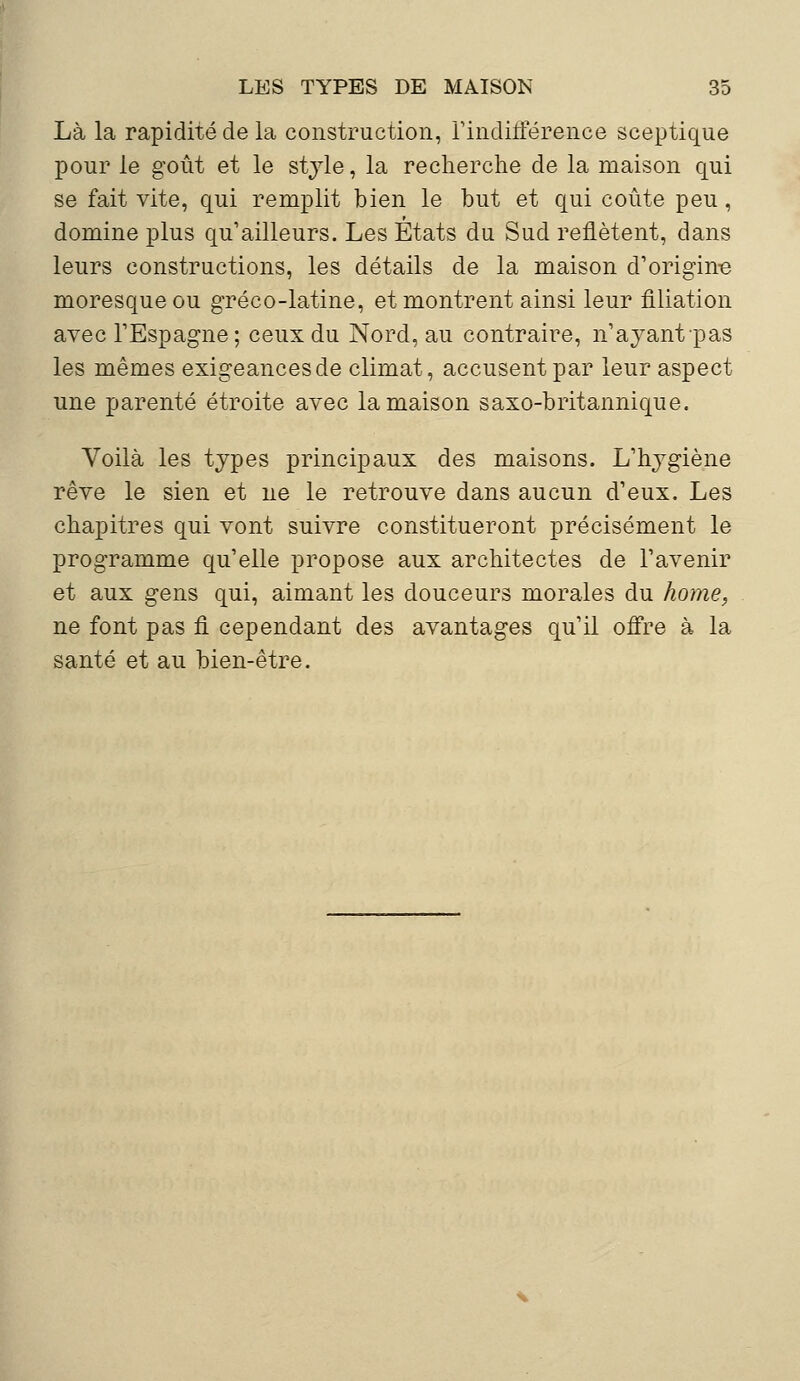 LES TYPES DE MAISON 35

Là la rapidité de la construction, l'indifférence sceptique pour le goût et le style, la recherche de la maison qui se fait vite, qui remplit bien le but et qui coûte peu, domine plus qu'ailleurs. Les États du Sud reflètent, dans leurs constructions, les détails de la maison d'origine moresque ou gréco-latine, et montrent ainsi leur filiation avec l'Espagne; ceux du Nord, au contraire, n'ayant pas les mêmes exigeances de climat, accusent par leur aspect une parenté étroite avec la maison saxo-britannique.

Voilà les types principaux des maisons. L'hygiène rêve le sien et ne le retrouve dans aucun d'eux. Les chapitres qui vont suivre constitueront précisément le programme qu'elle propose aux architectes de l'avenir et aux gens qui, aimant les douceurs morales du home, ne font pas fi cependant des avantages qu'il offre à la santé et au bien-être.